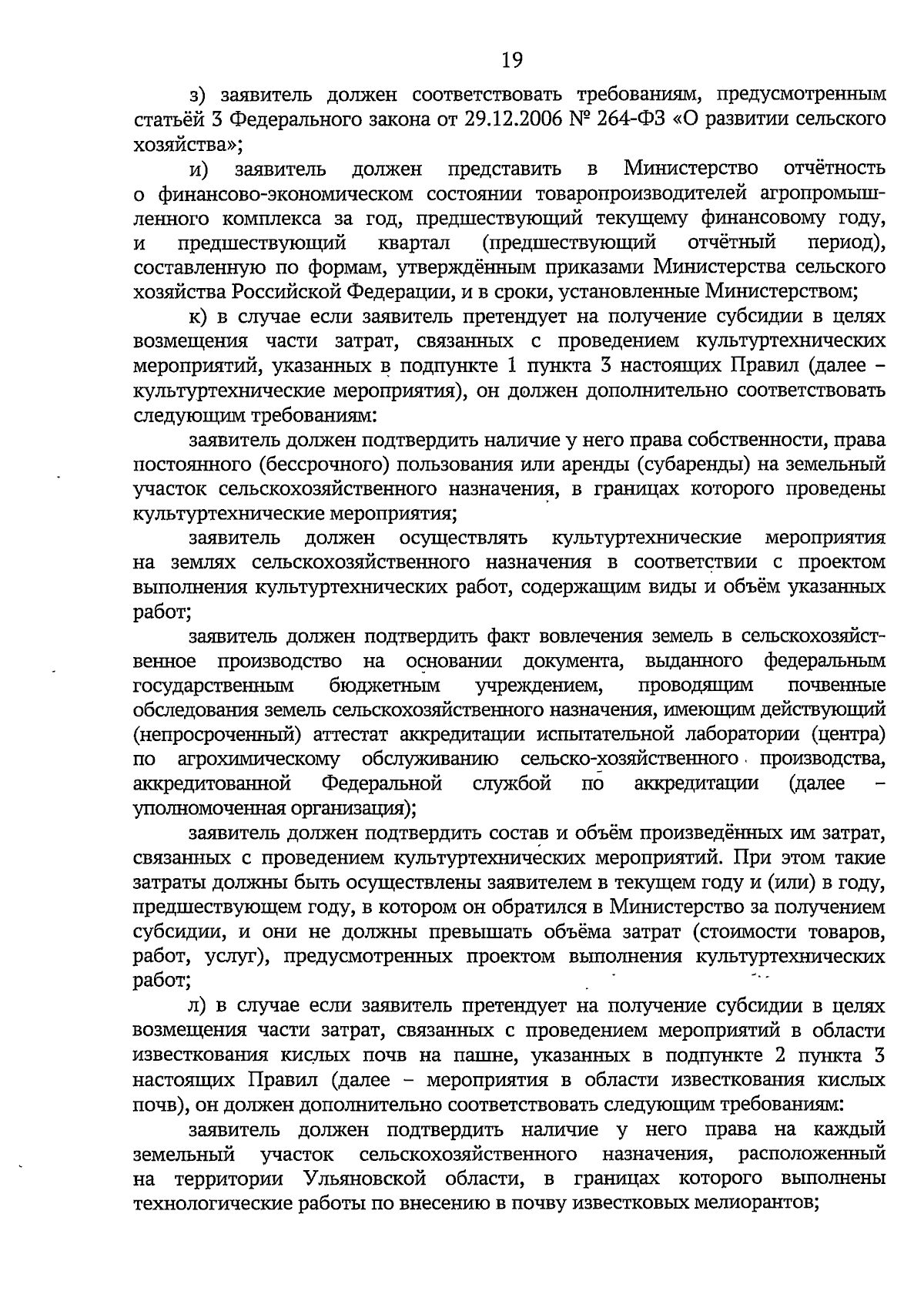 19

з) заявитель должен соответствовать требованиям, предусмотренным статьёй 3 Федерального закона от 29.12.2006 № 264-ФЗ «О развитии сельского хозяйства»;

и) заявитель должен представить в Министерство отчётность о финансово-экономическом состоянии товаропроизводителей агропромышленного комплекса за год, предшествующий текущему финансовому году, и предшествующий квартал (предшествующий отчётный период), составленную по формам, утверждённым приказами Министерства сельского хозяйства Российской Федерации, и в сроки, установленные Министерством;

к) в случае если заявитель претендует на получение субсидии в целях возмещения части затрат, связанных с проведением культуртехнических мероприятий, указанных в подпункте 1 пункта 3 настоящих Правил (далее – культуртехнические мероприятия), он должен дополнительно соответствовать следующим требованиям:

заявитель должен подтвердить наличие у него права собственности, права постоянного (бессрочного) пользования или аренды (субаренды) на земельный участок сельскохозяйственного назначения, в границах которого проведены культуртехнические мероприятия;

заявитель должен осуществлять культуртехнические мероприятия на землях сельскохозяйственного назначения в соответствии с проектом выполнения культуртехнических работ, содержащим виды и объём указанных работ;

заявитель должен подтвердить факт вовлечения земель в сельскохозяйственное производство на основании документа, выданного федеральным государственным бюджетным учреждением, проводящим почвенные обследования земель сельскохозяйственного назначения, имеющим действующий (непросроченный) аттестат аккредитации испытательной лаборатории (центра) по агрохимическому обслуживанию сельско-хозяйственного производства, аккредитованной Федеральной службой по аккредитации (далее – уполномоченная организация);

заявитель должен подтвердить состав и объём произведённых им затрат, связанных с проведением культуртехнических мероприятий. При этом такие затраты должны быть осуществлены заявителем в текущем году и (или) в году, предшествующем году, в котором он обратился в Министерство за получением субсидии, и они не должны превышать объёма затрат (стоимости товаров, работ, услуг), предусмотренных проектом выполнения культуртехнических работ;

л) в случае если заявитель претендует на получение субсидии в целях возмещения части затрат, связанных с проведением мероприятий в области известкования кислых почв на пашне, указанных в подпункте 2 пункта 3 настоящих Правил (далее – мероприятия в области известкования кислых почв), он должен дополнительно соответствовать следующим требованиям:

заявитель должен подтвердить наличие у него права на каждый земельный участок сельскохозяйственного назначения, расположенный на территории Ульяновской области, в границах которого выполнены технологические работы по внесению в почву известковых мелиорантов;